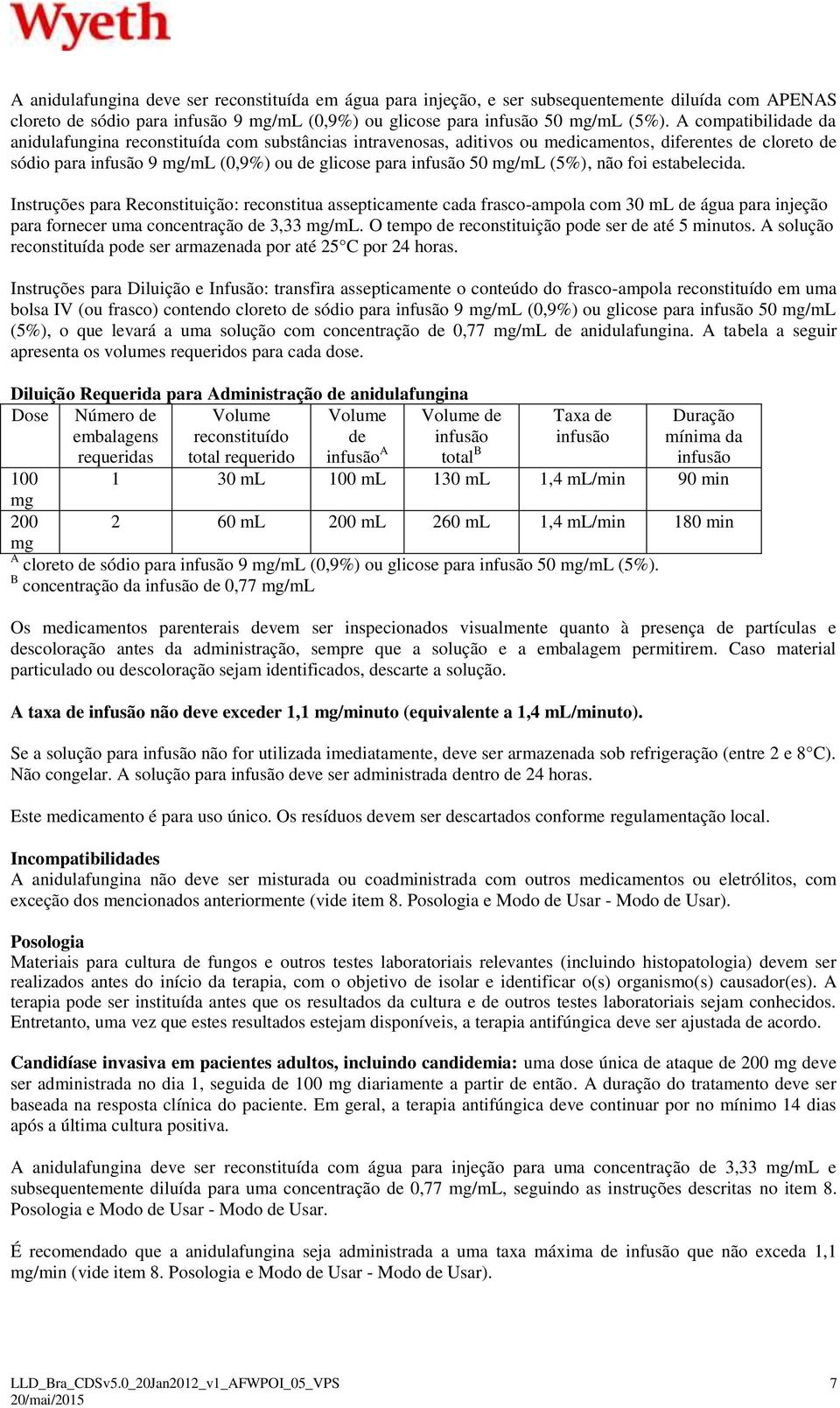 Wyeth

A anidulafungina deve ser reconstituída em água para injeção, e ser subsequentemente diluída com APENAS cloreto de sódio para infusão 9 mg/mL (0,9%) ou glicose para infusão 50 mg/mL (5%). A compatibilidade da anidulafungina reconstituída com substâncias intravenosas, aditivos ou medicamentos, diferentes de cloreto de sódio para infusão 9 mg/mL (0,9%) ou de glicose para infusão 50 mg/mL (5%), não foi estabelecida.

Instruções para Reconstituição: reconstitua assepticamente cada frasco-ampola com 30 mL de água para injeção para fornecer uma concentração de 3,33 mg/mL. O tempo de reconstituição pode ser de até 5 minutos. A solução reconstituída pode ser armazenada por até 25°C por 24 horas.

Instruções para Diluição e Infusão: transfira assepticamente o conteúdo do frasco-ampola reconstituído em uma bolsa IV (ou frasco) contendo cloreto de sódio para infusão 9 mg/mL (0,9%) ou glicose para infusão 50 mg/mL (5%), o que levará a uma solução com concentração de 0,77 mg/mL de anidulafungina. A tabela a seguir apresenta os volumes requeridos para cada dose.

Diluição Requerida para Administração de anidulafungina

| Dose | Número de embalagens requeridas | Volume reconstituído total requerido | Volume de infusão$^A$ | Volume de infusão total$^B$ | Taxa de infusão | Duração mínima da infusão |
|---|---|---|---|---|---|---|
| 100 mg | 1 | 30 mL | 100 mL | 130 mL | 1,4 mL/min | 90 min |
| 200 mg | 2 | 60 mL | 200 mL | 260 mL | 1,4 mL/min | 180 min |

$^A$ cloreto de sódio para infusão 9 mg/mL (0,9%) ou glicose para infusão 50 mg/mL (5%).
$^B$ concentração da infusão de 0,77 mg/mL

Os medicamentos parenterais devem ser inspecionados visualmente quanto à presença de partículas e descoloração antes da administração, sempre que a solução e a embalagem permitirem. Caso material particulado ou descoloração sejam identificados, descarte a solução.

A taxa de infusão não deve exceder 1,1 mg/minuto (equivalente a 1,4 mL/minuto).

Se a solução para infusão não for utilizada imediatamente, deve ser armazenada sob refrigeração (entre 2 e 8°C). Não congelar. A solução para infusão deve ser administrada dentro de 24 horas.

Este medicamento é para uso único. Os resíduos devem ser descartados conforme regulamentação local.

Incompatibilidades
A anidulafungina não deve ser misturada ou coadministrada com outros medicamentos ou eletrólitos, com exceção dos mencionados anteriormente (vide item 8. Posologia e Modo de Usar - Modo de Usar).

Posologia
Materiais para cultura de fungos e outros testes laboratoriais relevantes (incluindo histopatologia) devem ser realizados antes do início da terapia, com o objetivo de isolar e identificar o(s) organismo(s) causador(es). A terapia pode ser instituída antes que os resultados da cultura e de outros testes laboratoriais sejam conhecidos. Entretanto, uma vez que estes resultados estejam disponíveis, a terapia antifúngica deve ser ajustada de acordo.

Candidíase invasiva em pacientes adultos, incluindo candidemia: uma dose única de ataque de 200 mg deve ser administrada no dia 1, seguida de 100 mg diariamente a partir de então. A duração do tratamento deve ser baseada na resposta clínica do paciente. Em geral, a terapia antifúngica deve continuar por no mínimo 14 dias após a última cultura positiva.

A anidulafungina deve ser reconstituída com água para injeção para uma concentração de 3,33 mg/mL e subsequentemente diluída para uma concentração de 0,77 mg/mL, seguindo as instruções descritas no item 8. Posologia e Modo de Usar - Modo de Usar.

É recomendado que a anidulafungina seja administrada a uma taxa máxima de infusão que não exceda 1,1 mg/min (vide item 8. Posologia e Modo de Usar - Modo de Usar).

LLD_Bra_CDSv5.0_20Jan2012_v1_AFWPOI_05_VPS
20/mai/2015
7